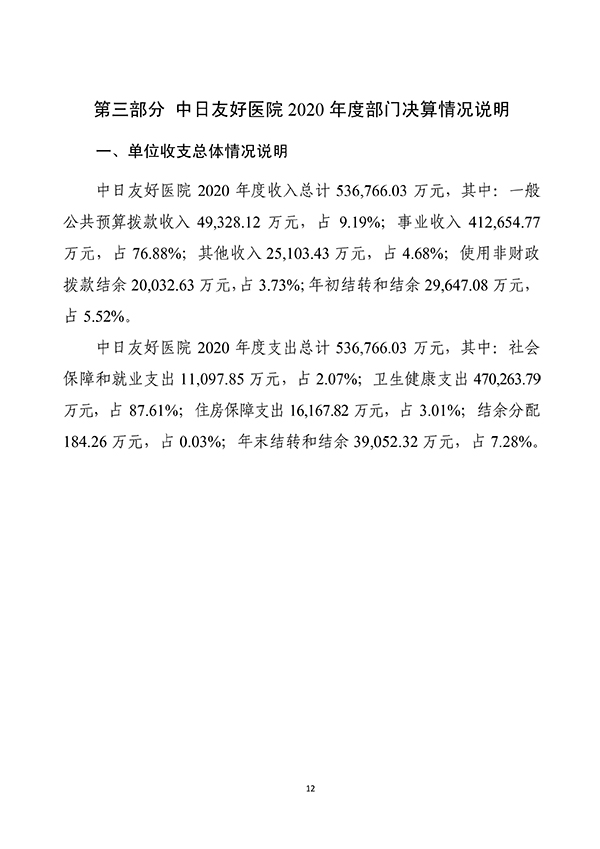 第三部分 中日友好医院 2020 年度部门决算情况说明

一、单位收支总体情况说明

中日友好医院 2020 年度收入总计 536,766.03 万元，其中：一般公共预算拨款收入 49,328.12 万元，占 9.19%；事业收入 412,654.77 万元，占 76.88%；其他收入 25,103.43 万元，占 4.68%；使用非财政拨款结余 20,032.63 万元，占 3.73%；年初结转和结余 29,647.08 万元，占 5.52%。

中日友好医院 2020 年度支出总计 536,766.03 万元，其中：社会保障和就业支出 11,097.85 万元，占 2.07%；卫生健康支出 470,263.79 万元，占 87.61%；住房保障支出 16,167.82 万元，占 3.01%；结余分配 184.26 万元，占 0.03%；年末结转和结余 39,052.32 万元，占 7.28%。

12